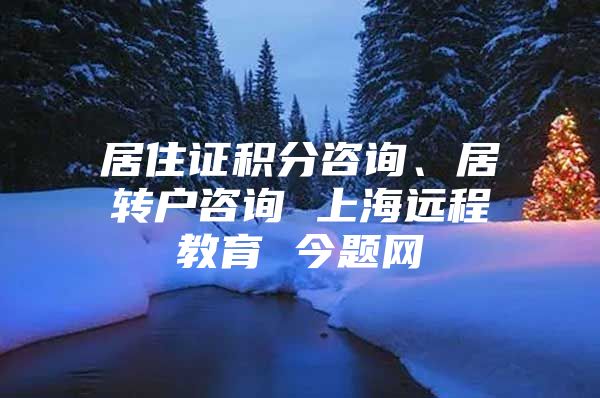 居住证积分咨询、居转户咨询 上海远程教育 今题网